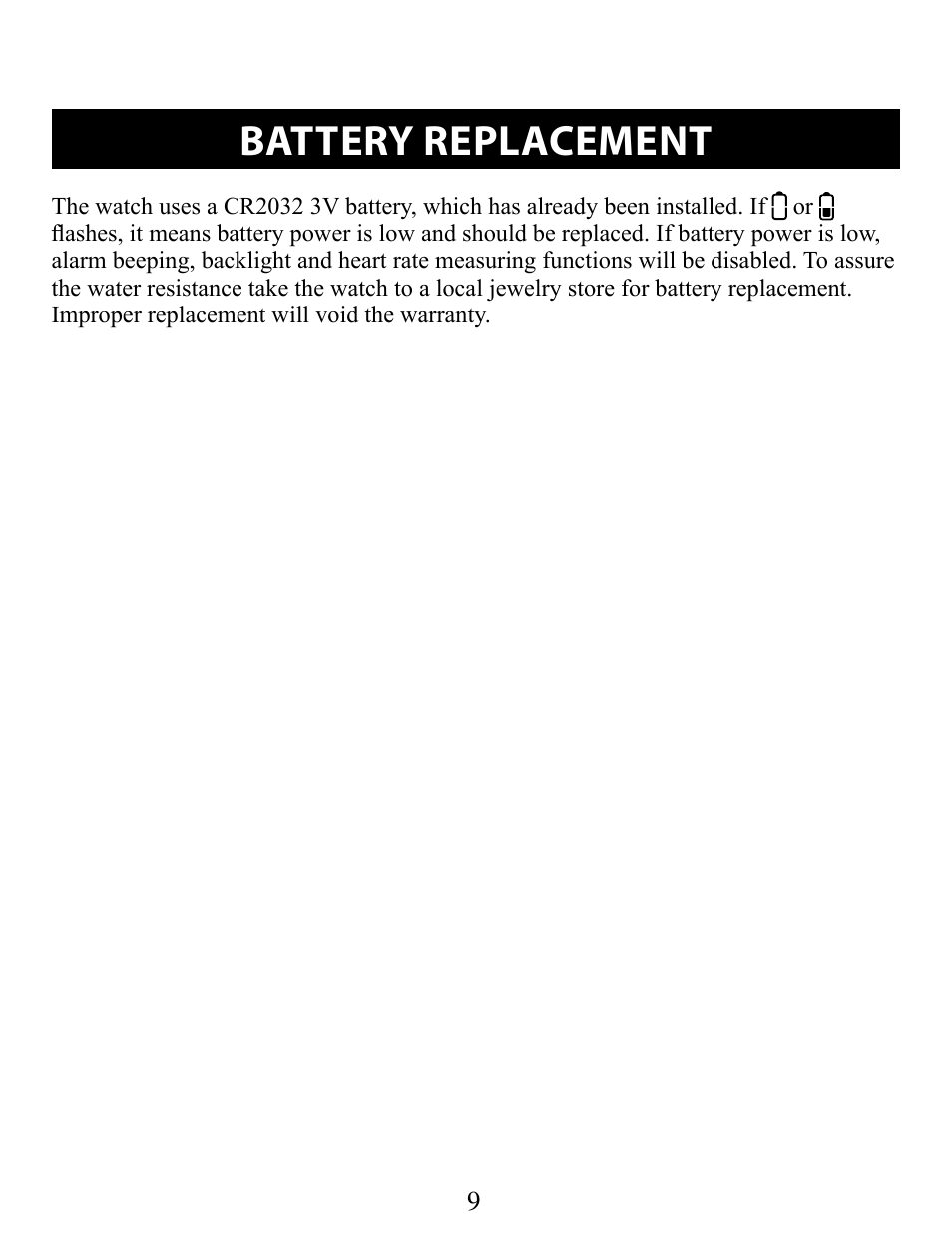 BATTERY REPLACEMENT

The watch uses a CR2032 3V battery, which has already been installed. If or flashes, it means battery power is low and should be replaced. If battery power is low, alarm beeping, backlight and heart rate measuring functions will be disabled. To assure the water resistance take the watch to a local jewelry store for battery replacement. Improper replacement will void the warranty.

9